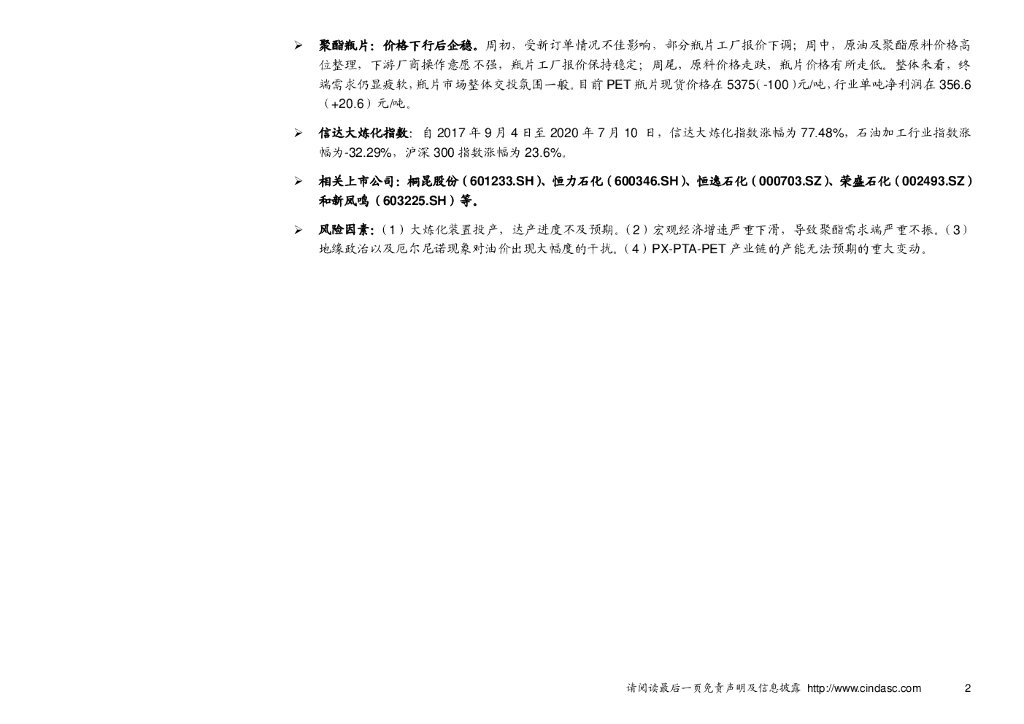 ➢ 聚酯瓶片：价格下行后企稳。周初，受新订单情况不佳影响，部分瓶片工厂报价下调；周中，原油及聚酯原料价格高位整理，下游厂商操作意愿不强，瓶片工厂报价保持稳定；周尾，原料价格走跌，瓶片价格有所走低。整体来看，终端需求仍显疲软，瓶片市场整体交投氛围一般。目前 PET 瓶片现货价格在 5375(-100)元/吨，行业单吨净利润在 356.6(+20.6)元/吨。

➢ 信达大炼化指数：自 2017 年 9 月 4 日至 2020 年 7 月 10 日，信达大炼化指数涨幅为 77.48%，石油加工行业指数涨幅为-32.29%，沪深 300 指数涨幅为 23.6%。

➢ 相关上市公司：桐昆股份（601233.SH）、恒力石化（600346.SH）、恒逸石化（000703.SZ）、荣盛石化（002493.SZ）和新凤鸣（603225.SH）等。

➢ 风险因素：（1）大炼化装置投产，达产进度不及预期。（2）宏观经济增速严重下滑，导致聚酯需求端严重不振。（3）地缘政治以及厄尔尼诺现象对油价出现大幅度的干扰。（4）PX-PTA-PET 产业链的产能无法预期的重大变动。

请阅读最后一页免责声明及信息披露 http://www.cindasc.com 2